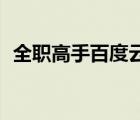 全职高手百度云